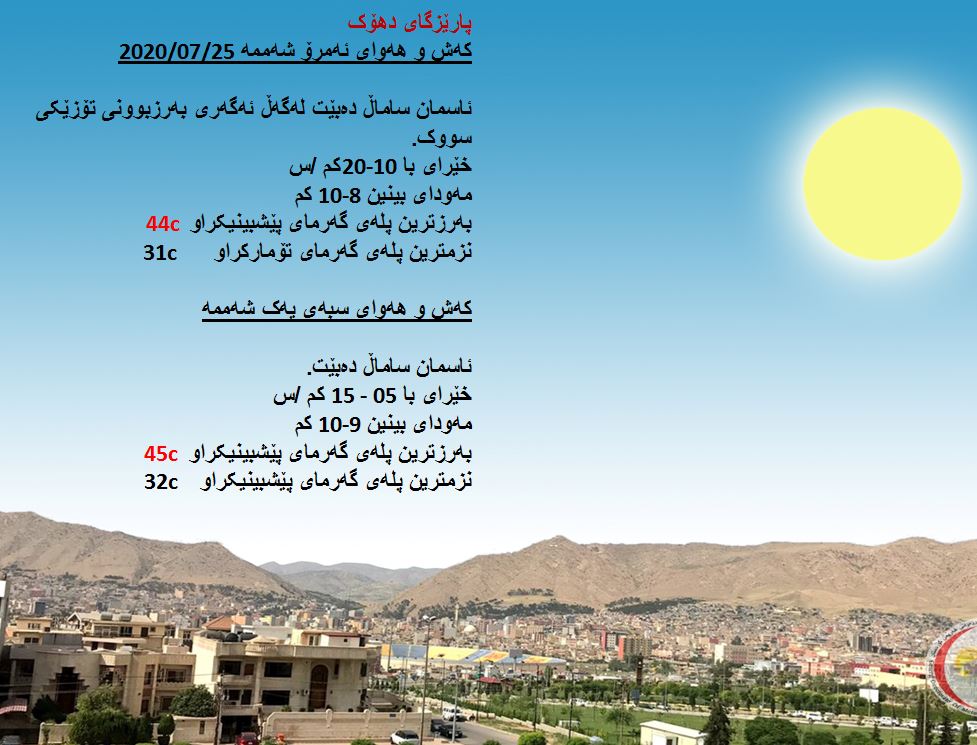 پارێزگای دهۆک
کەش و هەوای ئەمرۆ شەممە 2020/07/25

ئاسمان ساماڵ دەبێت لەگەڵ ئەگەری بەرزبوونی تۆزێکی سووک.
خێرای با 10-20کم /س
مەودای بینین 8-10 کم
بەرزترین پلەی گەرمای پێشبینیکراو 44c
نزمترین پلەی گەرمای تۆمارکراو 31c

کەش و هەوای سبەی یەک شەممە

ئاسمان ساماڵ دەبێت.
خێرای با 05 - 15 کم /س
مەودای بینین 9-10 کم
بەرزترین پلەی گەرمای پێشبینیکراو 45c
نزمترین پلەی گەرمای پێشبینیکراو 32c